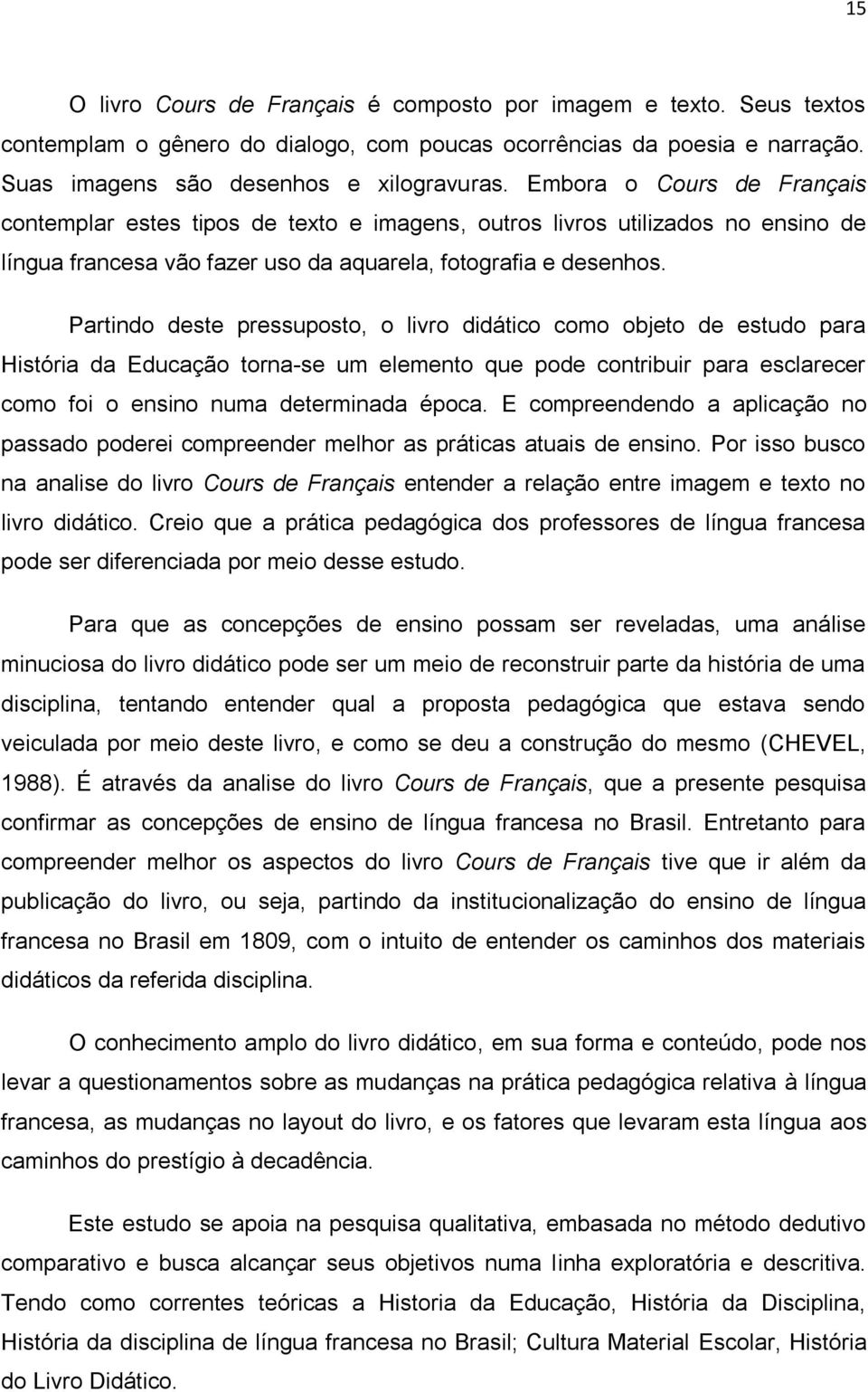 15

O livro Cours de Français é composto por imagem e texto. Seus textos contemplam o gênero do dialogo, com poucas ocorrências da poesia e narração. Suas imagens são desenhos e xilogravuras. Embora o Cours de Français contemplar estes tipos de texto e imagens, outros livros utilizados no ensino de língua francesa vão fazer uso da aquarela, fotografia e desenhos.

Partindo deste pressuposto, o livro didático como objeto de estudo para História da Educação torna-se um elemento que pode contribuir para esclarecer como foi o ensino numa determinada época. E compreendendo a aplicação no passado poderei compreender melhor as práticas atuais de ensino. Por isso busco na analise do livro Cours de Français entender a relação entre imagem e texto no livro didático. Creio que a prática pedagógica dos professores de língua francesa pode ser diferenciada por meio desse estudo.

Para que as concepções de ensino possam ser reveladas, uma análise minuciosa do livro didático pode ser um meio de reconstruir parte da história de uma disciplina, tentando entender qual a proposta pedagógica que estava sendo veiculada por meio deste livro, e como se deu a construção do mesmo (CHEVEL, 1988). É através da analise do livro Cours de Français, que a presente pesquisa confirmar as concepções de ensino de língua francesa no Brasil. Entretanto para compreender melhor os aspectos do livro Cours de Français tive que ir além da publicação do livro, ou seja, partindo da institucionalização do ensino de língua francesa no Brasil em 1809, com o intuito de entender os caminhos dos materiais didáticos da referida disciplina.

O conhecimento amplo do livro didático, em sua forma e conteúdo, pode nos levar a questionamentos sobre as mudanças na prática pedagógica relativa à língua francesa, as mudanças no layout do livro, e os fatores que levaram esta língua aos caminhos do prestígio à decadência.

Este estudo se apoia na pesquisa qualitativa, embasada no método dedutivo comparativo e busca alcançar seus objetivos numa linha exploratória e descritiva. Tendo como correntes teóricas a Historia da Educação, História da Disciplina, História da disciplina de língua francesa no Brasil; Cultura Material Escolar, História do Livro Didático.